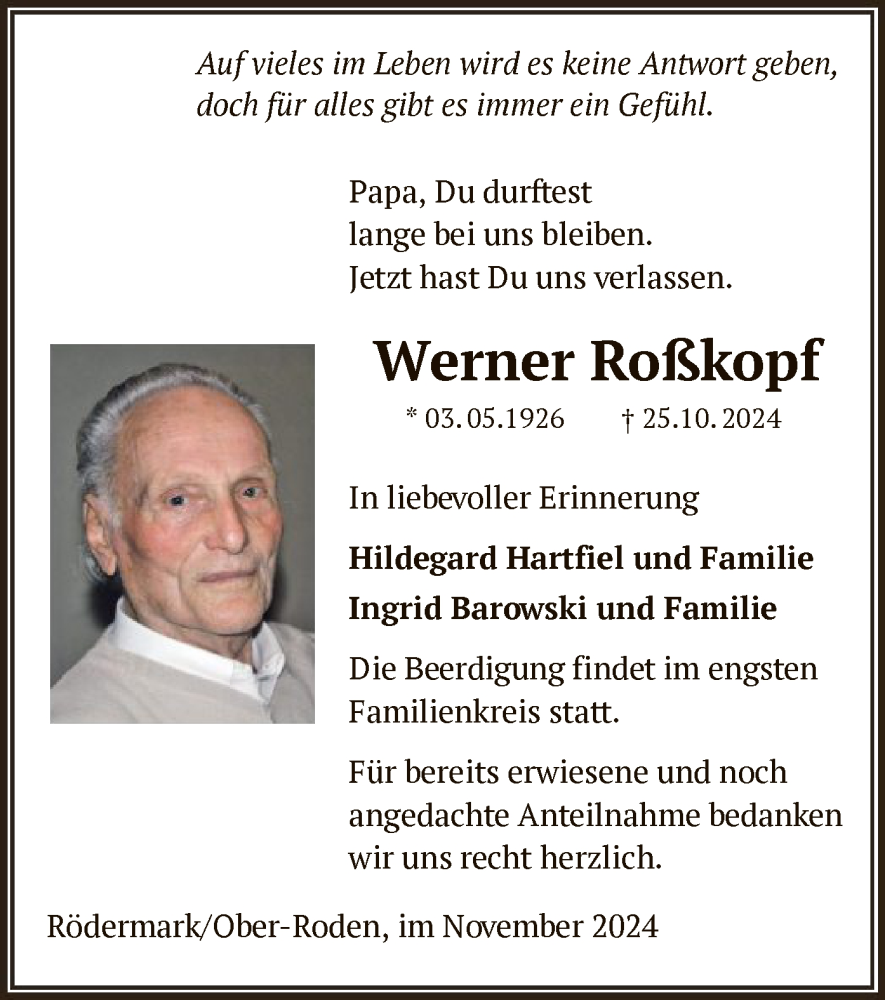 Auf vieles im Leben wird es keine Antwort geben, doch für alles gibt es immer ein Gefühl.

Papa, Du durftest lange bei uns bleiben. Jetzt hast Du uns verlassen.

Werner Roßkopf

* 03. 05. 1926 † 25. 10. 2024

In liebevoller Erinnerung

Hildegard Hartfiel und Familie
Ingrid Barowski und Familie

Die Beerdigung findet im engsten Familienkreis statt.

Für bereits erwiesene und noch angedachte Anteilnahme bedanken wir uns recht herzlich.

Rödermark/Ober-Roden, im November 2024